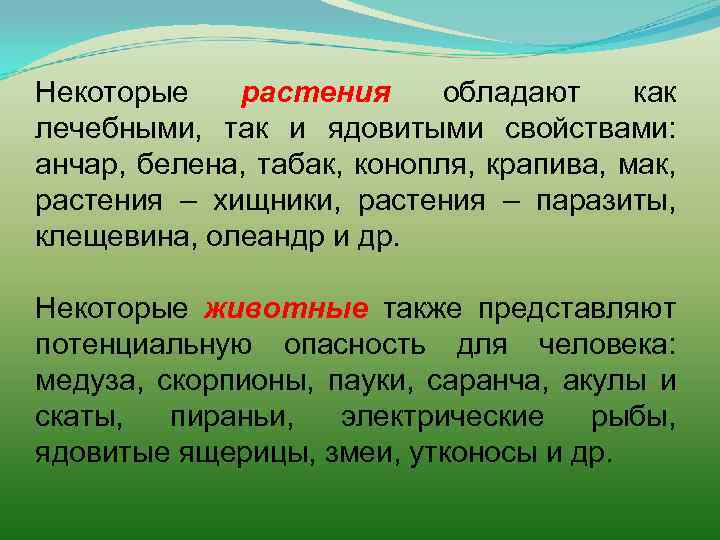 Некоторые растения обладают как лечебными, так и ядовитыми свойствами: анчар, белена, табак, конопля, крапива, мак, растения – хищники, растения – паразиты, клещевина, олеандр и др.

Некоторые животные также представляют потенциальную опасность для человека: медуза, скорпионы, пауки, саранча, акулы и скаты, пираньи, электрические рыбы, ядовитые ящерицы, змеи, утконосы и др.